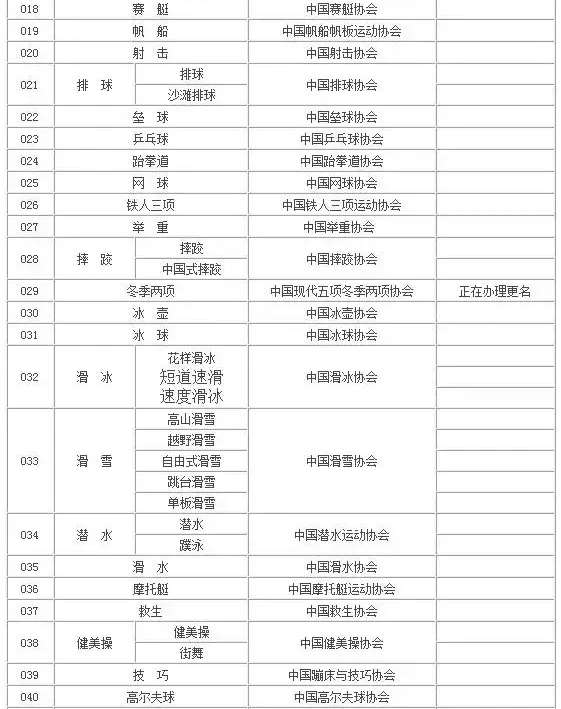 | 018 | 赛 艇 | | 中国赛艇协会 | |
|---|---|---|---|---|
| 019 | 帆 船 | | 中国帆船帆板运动协会 | |
| 020 | 射 击 | | 中国射击协会 | |
| 021 | 排 球 | 排球 | 中国排球协会 | |
| | | 沙滩排球 | | |
| 022 | 垒 球 | | 中国垒球协会 | |
| 023 | 乒乓球 | | 中国乒乓球协会 | |
| 024 | 跆拳道 | | 中国跆拳道协会 | |
| 025 | 网 球 | | 中国网球协会 | |
| 026 | 铁人三项 | | 中国铁人三项运动协会 | |
| 027 | 举 重 | | 中国举重协会 | |
| 028 | 摔 跤 | 摔跤 | 中国摔跤协会 | |
| | | 中国式摔跤 | | |
| 029 | 冬季两项 | | 中国现代五项冬季两项协会 | 正在办理更名 |
| 030 | 冰 壶 | | 中国冰壶协会 | |
| 031 | 冰 球 | | 中国冰球协会 | |
| 032 | 滑 冰 | 花样滑冰 | 中国滑冰协会 | |
| | | 短道速滑 | | |
| | | 速度滑冰 | | |
| 033 | 滑 雪 | 高山滑雪 | 中国滑雪协会 | |
| | | 越野滑雪 | | |
| | | 自由式滑雪 | | |
| | | 跳台滑雪 | | |
| | | 单板滑雪 | | |
| 034 | 潜 水 | 潜水 | 中国潜水运动协会 | |
| | | 蹼泳 | | |
| 035 | 滑 水 | | 中国滑水协会 | |
| 036 | 摩托艇 | | 中国摩托艇运动协会 | |
| 037 | 救生 | | 中国救生协会 | |
| 038 | 健美操 | 健美操 | 中国健美操协会 | |
| | | 街舞 | | |
| 039 | 技 巧 | | 中国蹦床与技巧协会 | |
| 040 | 高尔夫球 | | 中国高尔夫球协会 | |